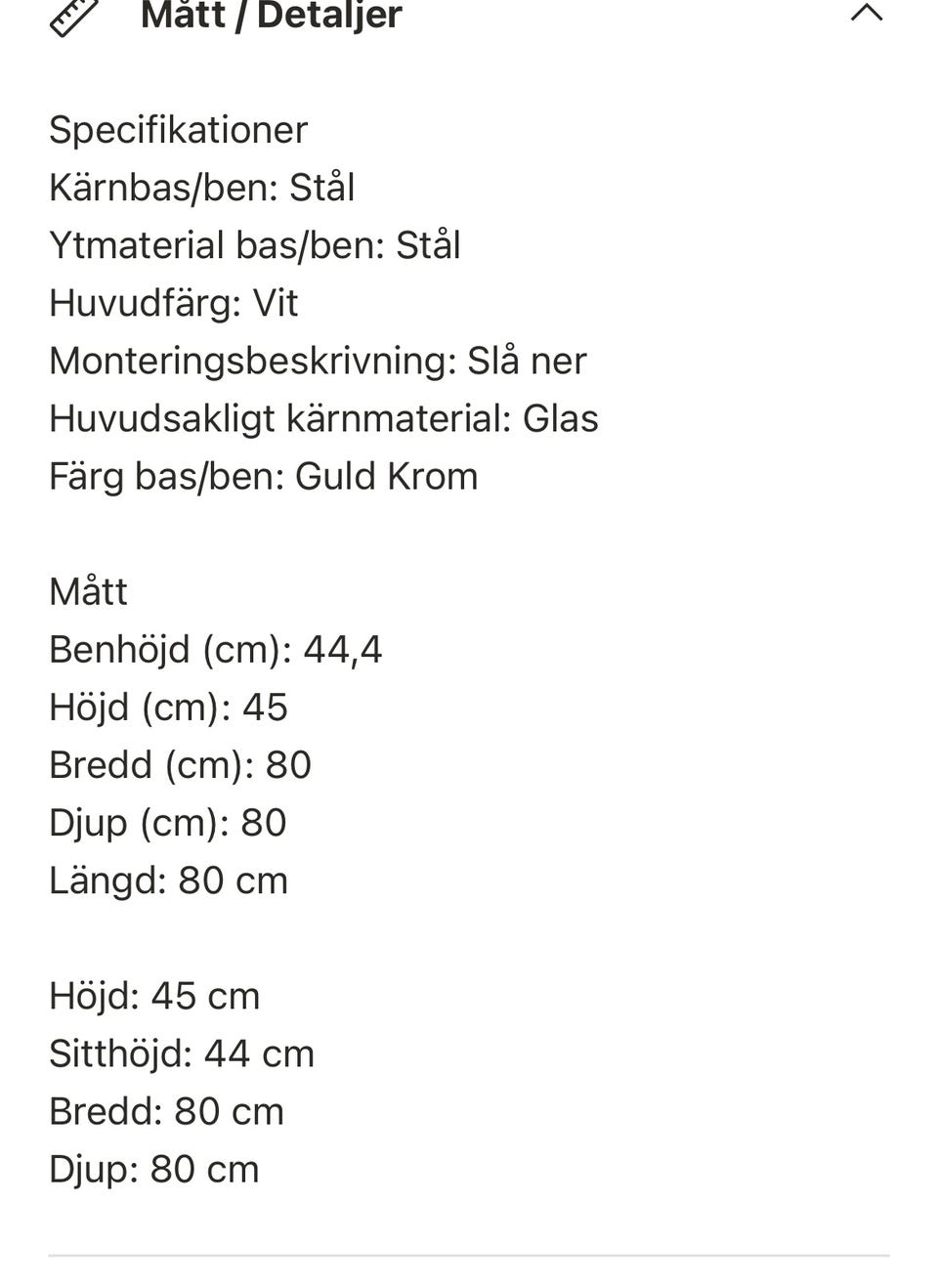 Mått / Detaljer

Specifikationer
Kärnbas/ben: Stål
Ytmaterial bas/ben: Stål
Huvudfärg: Vit
Monteringsbeskrivning: Slå ner
Huvudsakligt kärnmaterial: Glas
Färg bas/ben: Guld Krom

Mått
Benhöjd (cm): 44,4
Höjd (cm): 45
Bredd (cm): 80
Djup (cm): 80
Längd: 80 cm

Höjd: 45 cm
Sitthöjd: 44 cm
Bredd: 80 cm
Djup: 80 cm